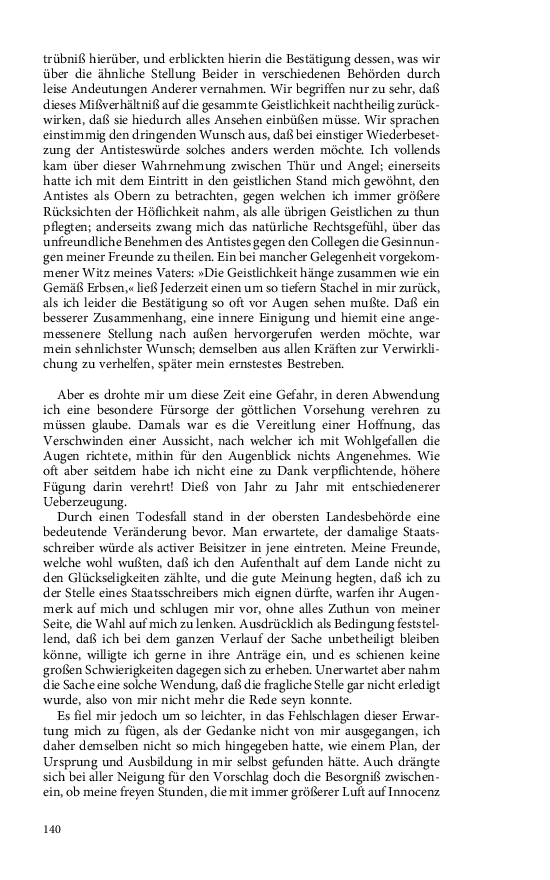 trübniß hierüber, und erblickten hierin die Bestätigung dessen, was wir über die ähnliche Stellung Beider in verschiedenen Behörden durch leise Andeutungen Anderer vernahmen. Wir begriffen nur zu sehr, daß dieses Mißverhältniß auf die gesammte Geistlichkeit nachtheilig zurückwirken, daß sie hiedurch alles Ansehen einbüßen müsse. Wir sprachen einstimmig den dringenden Wunsch aus, daß bei einstiger Wiederbesetzung der Antisteswürde solches anders werden möchte. Ich vollends kam über dieser Wahrnehmung zwischen Thür und Angel; einerseits hatte ich mit dem Eintritt in den geistlichen Stand mich gewöhnt, den Antistes als Obern zu betrachten, gegen welchen ich immer größere Rücksichten der Höflichkeit nahm, als alle übrigen Geistlichen zu thun pflegten; anderseits zwang mich das natürliche Rechtsgefühl, über das unfreundliche Benehmen des Antistes gegen den Collegen die Gesinnungen meiner Freunde zu theilen. Ein bei mancher Gelegenheit vorgekommener Witz meines Vaters: »Die Geistlichkeit hänge zusammen wie ein Gemäß Erbsen,« ließ Jederzeit einen um so tiefern Stachel in mir zurück, als ich leider die Bestätigung so oft vor Augen sehen mußte. Daß ein besserer Zusammenhang, eine innere Einigung und hiemit eine angemessenere Stellung nach außen hervorgerufen werden möchte, war mein sehnlichster Wunsch; demselben aus allen Kräften zur Verwirklichung zu verhelfen, später mein ernstestes Bestreben.

Aber es drohte mir um diese Zeit eine Gefahr, in deren Abwendung ich eine besondere Fürsorge der göttlichen Vorsehung verehren zu müssen glaube. Damals war es die Vereitlung einer Hoffnung, das Verschwinden einer Aussicht, nach welcher ich mit Wohlgefallen die Augen richtete, mithin für den Augenblick nichts Angenehmes. Wie oft aber seitdem habe ich nicht eine zu Dank verpflichtende, höhere Fügung darin verehrt! Dieß von Jahr zu Jahr mit entschiedenerer Ueberzeugung.

Durch einen Todesfall stand in der obersten Landesbehörde eine bedeutende Veränderung bevor. Man erwartete, der damalige Staatsschreiber würde als activer Beisitzer in jene eintreten. Meine Freunde, welche wohl wußten, daß ich den Aufenthalt auf dem Lande nicht zu den Glückseligkeiten zählte, und die gute Meinung hegten, daß ich zu der Stelle eines Staatsschreibers mich eignen dürfte, warfen ihr Augenmerk auf mich und schlugen mir vor, ohne alles Zuthun von meiner Seite, die Wahl auf mich zu lenken. Ausdrücklich als Bedingung feststellend, daß ich bei dem ganzen Verlauf der Sache unbetheiligt bleiben könne, willigte ich gerne in ihre Anträge ein, und es schienen keine großen Schwierigkeiten dagegen sich zu erheben. Unerwartet aber nahm die Sache eine solche Wendung, daß die fragliche Stelle gar nicht erledigt wurde, also von mir nicht mehr die Rede seyn konnte.

Es fiel mir jedoch um so leichter, in das Fehlschlagen dieser Erwartung mich zu fügen, als der Gedanke nicht von mir ausgegangen, ich daher demselben nicht so mich hingegeben hatte, wie einem Plan, der Ursprung und Ausbildung in mir selbst gefunden hätte. Auch drängte sich bei aller Neigung für den Vorschlag doch die Besorgniß zwischenein, ob meine freyen Stunden, die mit immer größerer Luft auf Innocenz

140